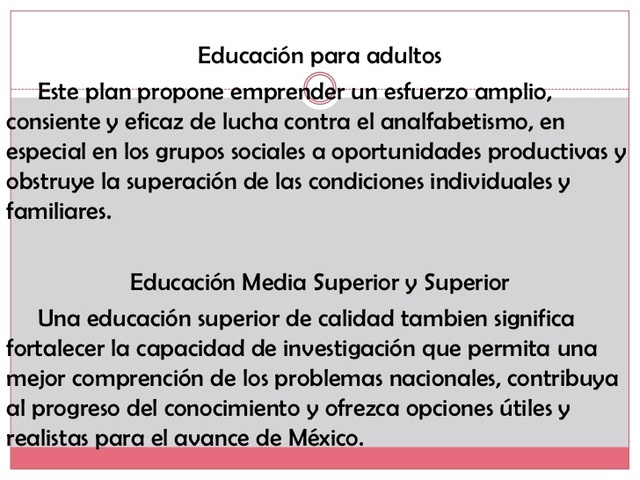 Educación para adultos

Este plan propone emprender un esfuerzo amplio, consiente y eficaz de lucha contra el analfabetismo, en especial en los grupos sociales a oportunidades productivas y obstruye la superación de las condiciones individuales y familiares.

Educación Media Superior y Superior

Una educación superior de calidad tambien significa fortalecer la capacidad de investigación que permita una mejor comprención de los problemas nacionales, contribuya al progreso del conocimiento y ofrezca opciones útiles y realistas para el avance de México.